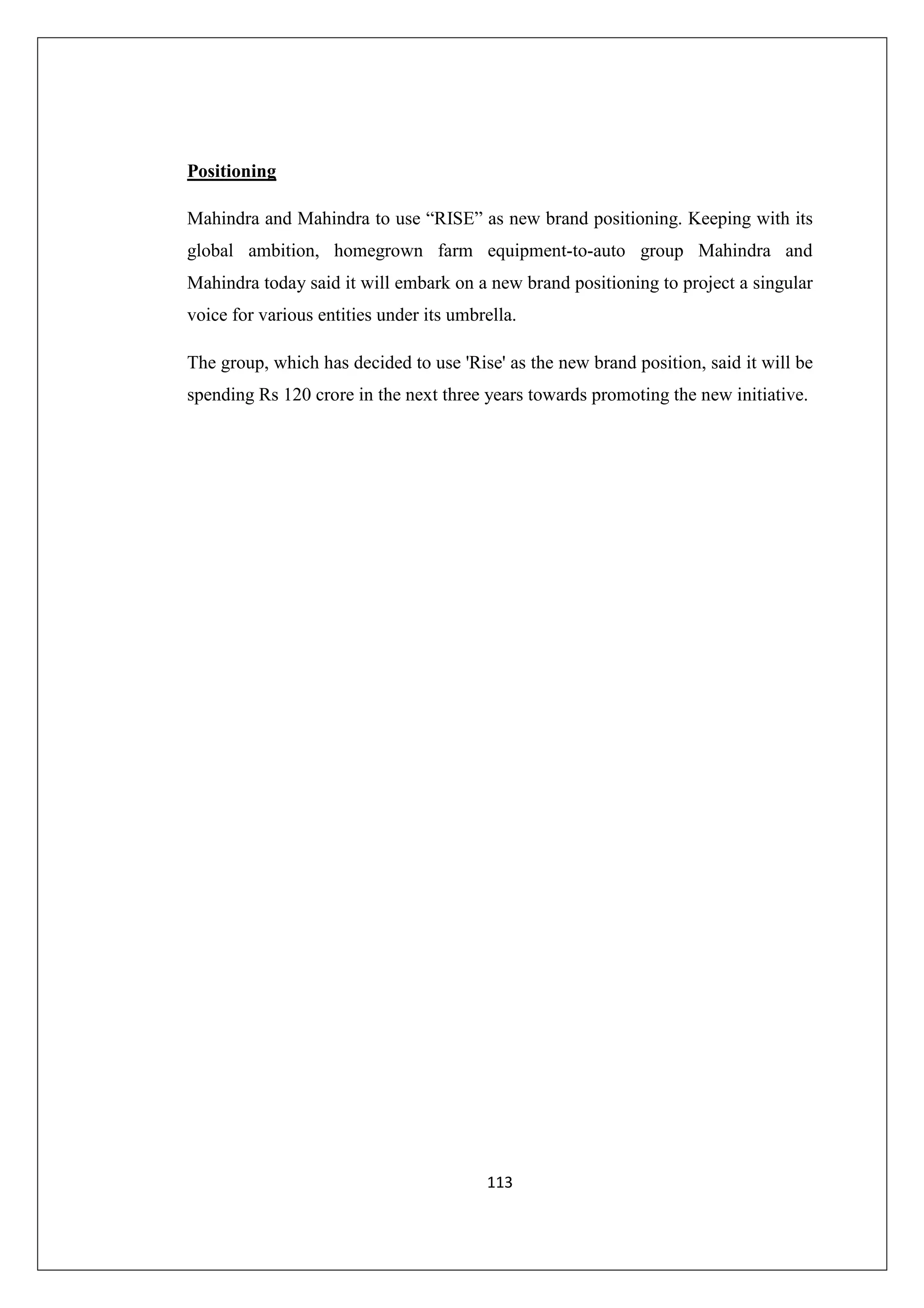 Positioning

Mahindra and Mahindra to use “RISE” as new brand positioning. Keeping with its global ambition, homegrown farm equipment-to-auto group Mahindra and Mahindra today said it will embark on a new brand positioning to project a singular voice for various entities under its umbrella.

The group, which has decided to use 'Rise' as the new brand position, said it will be spending Rs 120 crore in the next three years towards promoting the new initiative.

113